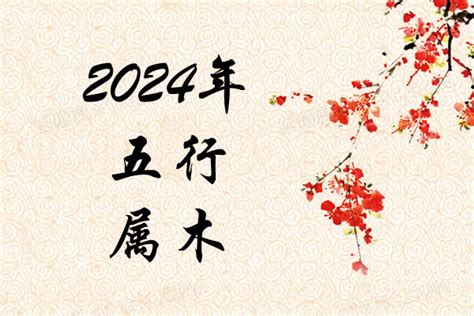 2024年
五行
属木